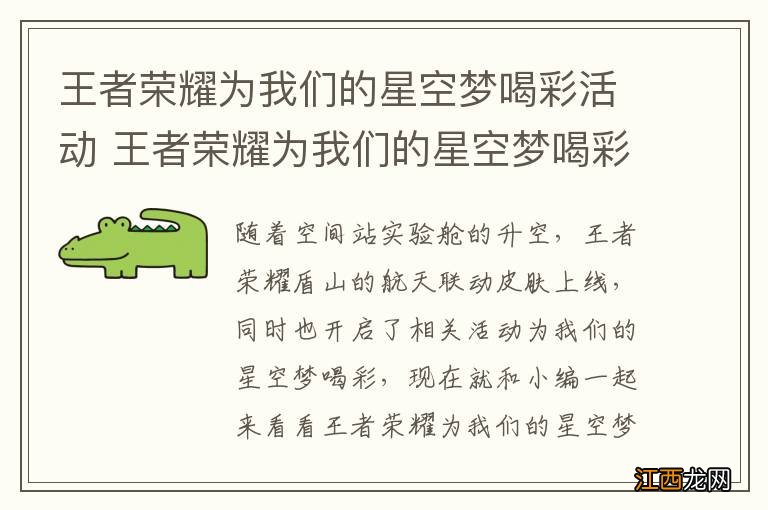 王者荣耀为我们的星空梦喝彩活动 王者荣耀为我们的星空梦喝彩

随着空间站实验舱的升空，王者荣耀盾山的航天联动皮肤上线，同时也开启了相关活动为我们的星空梦喝彩，现在就和小编一起来看看王者荣耀为我们的星空梦

江西龙网